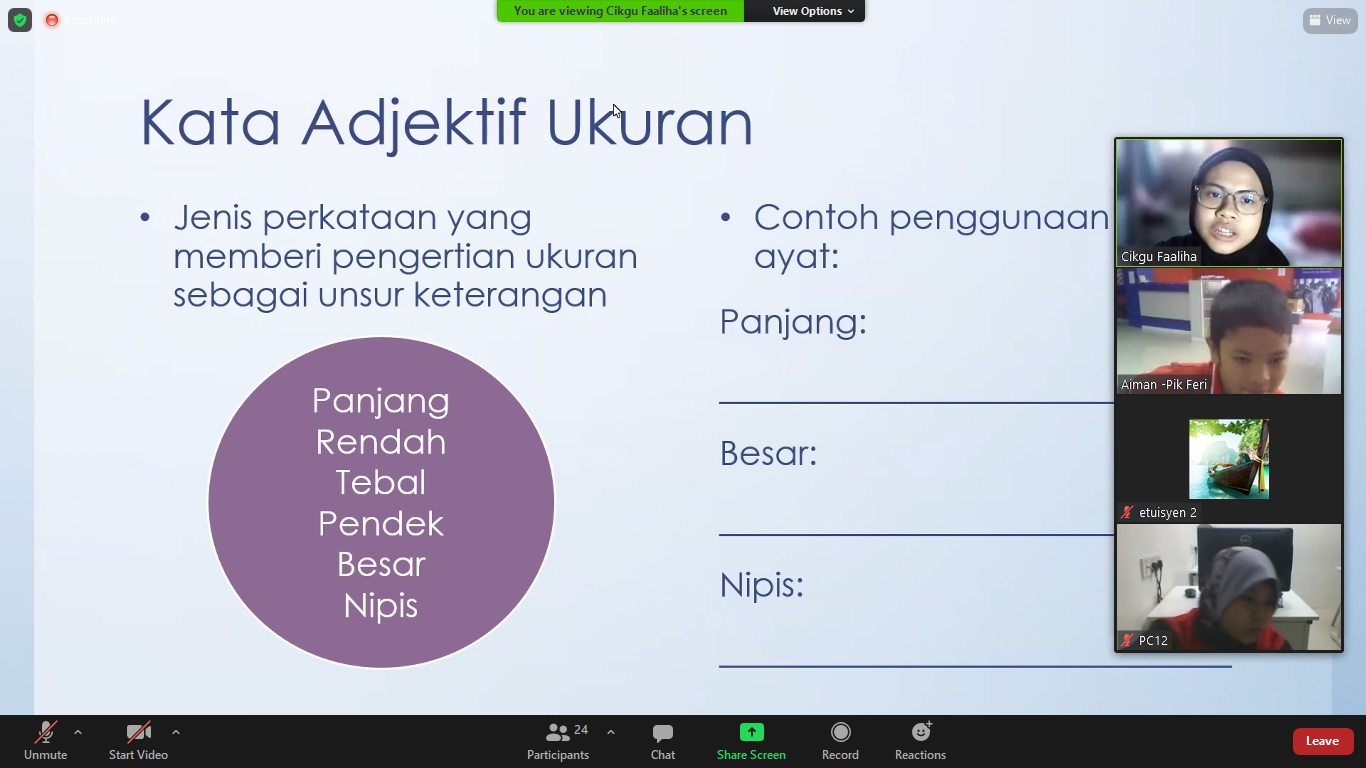 Recording

You are viewing Cikgu Faaliha's screen

View Options

View

Kata Adjektif Ukuran

• Jenis perkataan yang memberi pengertian ukuran sebagai unsur keterangan

Panjang
Rendah
Tebal
Pendek
Besar
Nipis

• Contoh penggunaan ayat:

Panjang:

Besar:

Nipis:

Cikgu Faaliha

Aiman -Pik Feri

etuisyen 2

PC12

Unmute

Start Video

24

Participants

Chat

Share Screen

Record

Reactions

Leave